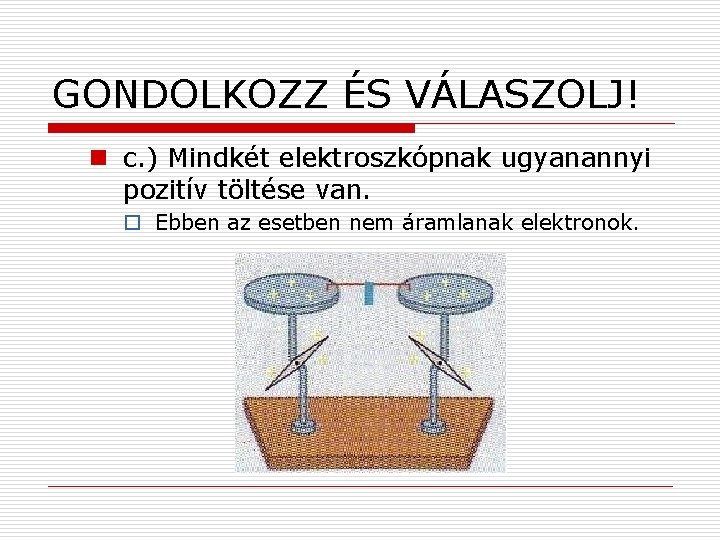 GONDOLKOZZ ÉS VÁLASZOLJ!

c.) Mindkét elektroszkópnak ugyanannyi pozitív töltése van.

Ebben az esetben nem áramlanak elektronok.